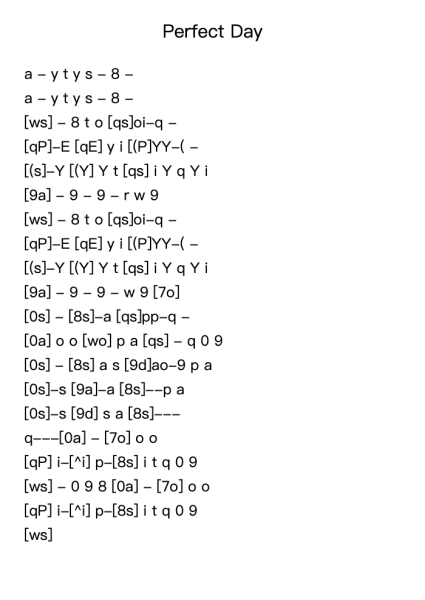 Perfect Day

a – y t y s – 8 –
a – y t y s – 8 –
[ws] – 8 t o [qs]oi–q –
[qP]–E [qE] y i [(P]YY–( –
[(s]–Y [(Y] Y t [qs] i Y q Y i
[9a] – 9 – 9 – r w 9
[ws] – 8 t o [qs]oi–q –
[qP]–E [qE] y i [(P]YY–( –
[(s]–Y [(Y] Y t [qs] i Y q Y i
[9a] – 9 – 9 – w 9 [7o]
[0s] – [8s]–a [qs]pp–q –
[0a] o o [wo] p a [qs] – q 0 9
[0s] – [8s] a s [9d]ao–9 p a
[0s]–s [9a]–a [8s]––p a
[0s]–s [9d] s a [8s]–––
q–––[0a] – [7o] o o
[qP] i–[^i] p–[8s] i t q 0 9
[ws] – 0 9 8 [0a] – [7o] o o
[qP] i–[^i] p–[8s] i t q 0 9
[ws]